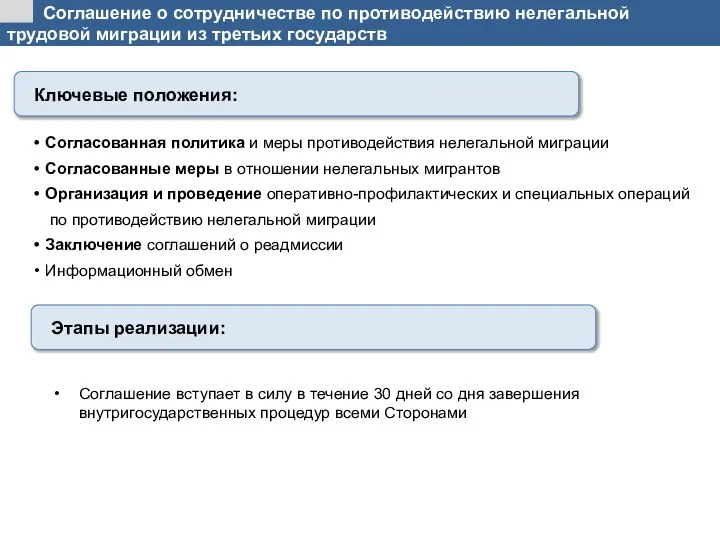 Соглашение о сотрудничестве по противодействию нелегальной трудовой миграции из третьих государств

Ключевые положения:

• Согласованная политика и меры противодействия нелегальной миграции
• Согласованные меры в отношении нелегальных мигрантов
• Организация и проведение оперативно-профилактических и специальных операций по противодействию нелегальной миграции
• Заключение соглашений о реадмиссии
• Информационный обмен

Этапы реализации:

• Соглашение вступает в силу в течение 30 дней со дня завершения внутригосударственных процедур всеми Сторонами